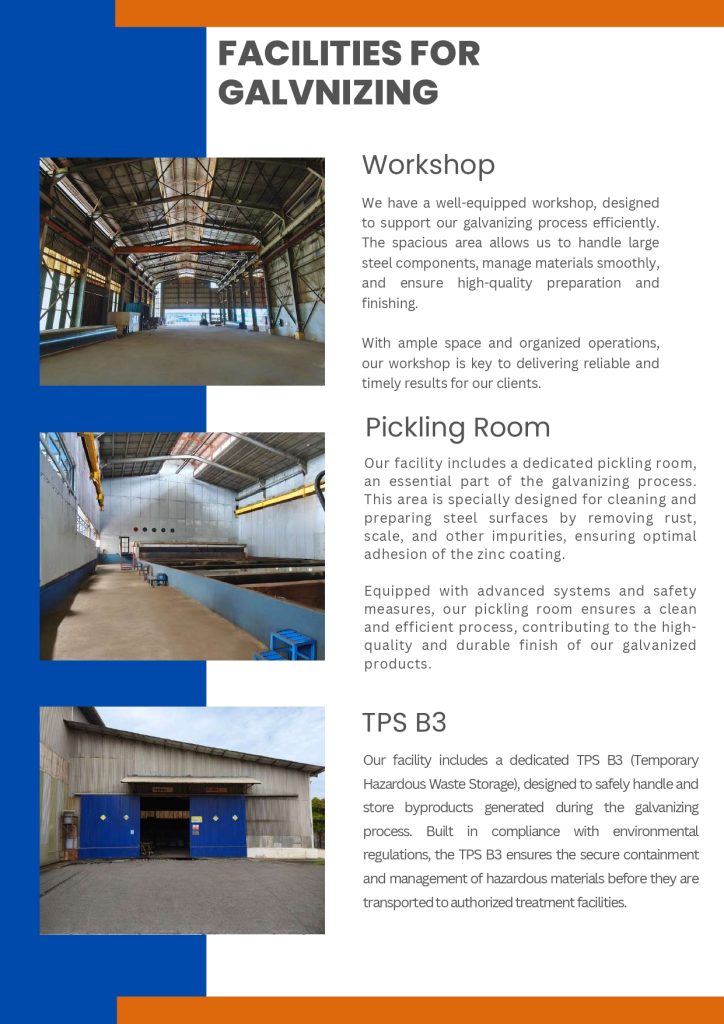 FACILITIES FOR GALVNIZING

Workshop

We have a well-equipped workshop, designed to support our galvanizing process efficiently. The spacious area allows us to handle large steel components, manage materials smoothly, and ensure high-quality preparation and finishing.

With ample space and organized operations, our workshop is key to delivering reliable and timely results for our clients.

Pickling Room

Our facility includes a dedicated pickling room, an essential part of the galvanizing process. This area is specially designed for cleaning and preparing steel surfaces by removing rust, scale, and other impurities, ensuring optimal adhesion of the zinc coating.

Equipped with advanced systems and safety measures, our pickling room ensures a clean and efficient process, contributing to the high-quality and durable finish of our galvanized products.

TPS B3

Our facility includes a dedicated TPS B3 (Temporary Hazardous Waste Storage), designed to safely handle and store byproducts generated during the galvanizing process. Built in compliance with environmental regulations, the TPS B3 ensures the secure containment and management of hazardous materials before they are transported to authorized treatment facilities.